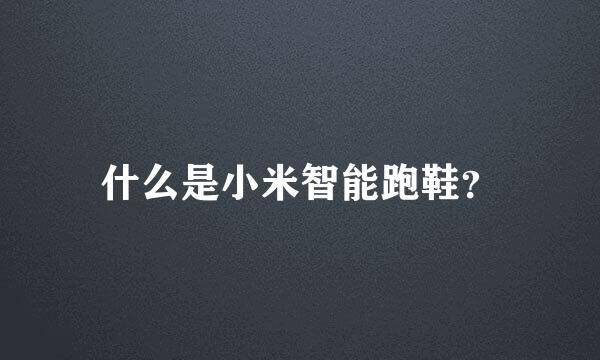 什么是小米智能跑鞋?